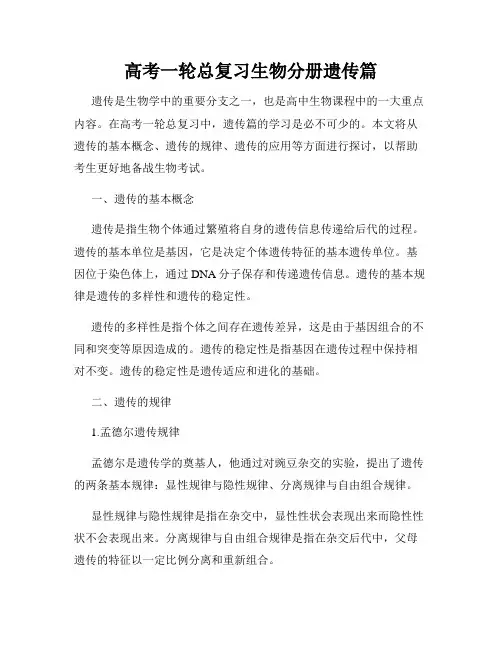 高考一轮总复习生物分册遗传篇

遗传是生物学中的重要分支之一，也是高中生物课程中的一大重点内容。在高考一轮总复习中，遗传篇的学习是必不可少的。本文将从遗传的基本概念、遗传的规律、遗传的应用等方面进行探讨，以帮助考生更好地备战生物考试。

一、遗传的基本概念

遗传是指生物个体通过繁殖将自身的遗传信息传递给后代的过程。遗传的基本单位是基因，它是决定个体遗传特征的基本遗传单位。基因位于染色体上，通过DNA分子保存和传递遗传信息。遗传的基本规律是遗传的多样性和遗传的稳定性。

遗传的多样性是指个体之间存在遗传差异，这是由于基因组合的不同和突变等原因造成的。遗传的稳定性是指基因在遗传过程中保持相对不变。遗传的稳定性是遗传适应和进化的基础。

二、遗传的规律

1.孟德尔遗传规律

孟德尔是遗传学的奠基人，他通过对豌豆杂交的实验，提出了遗传的两条基本规律：显性规律与隐性规律、分离规律与自由组合规律。

显性规律与隐性规律是指在杂交中，显性性状会表现出来而隐性性状不会表现出来。分离规律与自由组合规律是指在杂交后代中，父母遗传的特征以一定比例分离和重新组合。